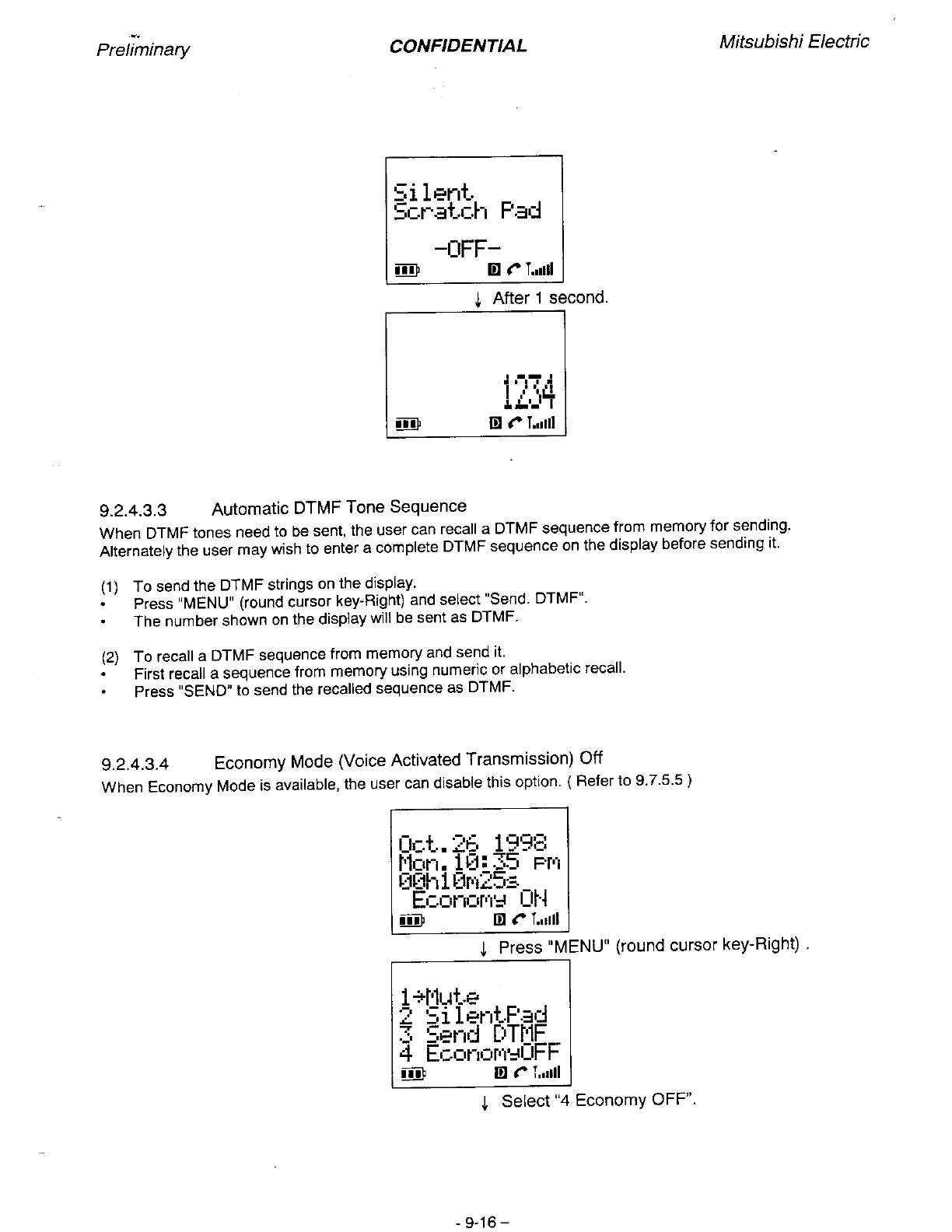 Preliminary CONFIDENTIAL Mitsubishi Electric

Silent
Scratch Pad
-OFF-
D

↓ After 1 second.

1234
D

9.2.4.3.3 Automatic DTMF Tone Sequence
When DTMF tones need to be sent, the user can recall a DTMF sequence from memory for sending. Alternately the user may wish to enter a complete DTMF sequence on the display before sending it.

(1) To send the DTMF strings on the display.
• Press "MENU" (round cursor key-Right) and select "Send. DTMF".
• The number shown on the display will be sent as DTMF.

(2) To recall a DTMF sequence from memory and send it.
• First recall a sequence from memory using numeric or alphabetic recall.
• Press "SEND" to send the recalled sequence as DTMF.

9.2.4.3.4 Economy Mode (Voice Activated Transmission) Off
When Economy Mode is available, the user can disable this option. ( Refer to 9.7.5.5 )

Oct.26 1998
Mon.10:35 PM
00h10m25s
Economy ON
D

↓ Press "MENU" (round cursor key-Right) .

1→Mute
2 SilentPad
3 Send DTMF
4 EconomyOFF
D

↓ Select "4 Economy OFF".

- 9-16 –